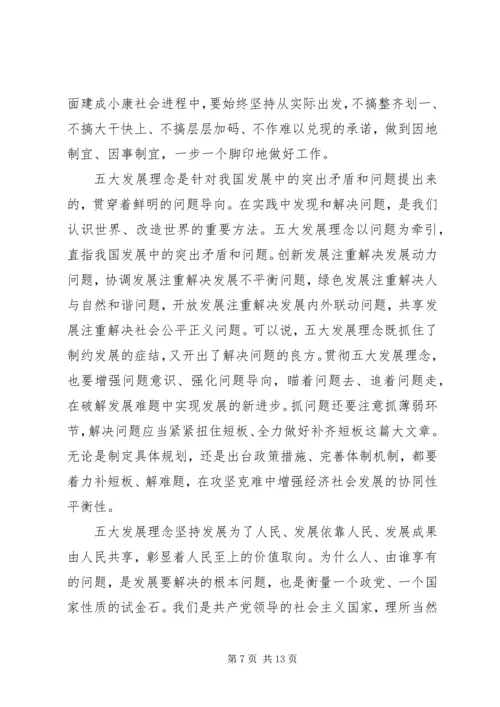 面建成小康社会进程中，要始终坚持从实际出发，不搞整齐划一、不搞大干快上、不搞层层加码、不作难以兑现的承诺，做到因地制宜、因事制宜，一步一个脚印地做好工作。

五大发展理念是针对我国发展中的突出矛盾和问题提出来的，贯穿着鲜明的问题导向。在实践中发现和解决问题，是我们认识世界、改造世界的重要方法。五大发展理念以问题为牵引，直指我国发展中的突出矛盾和问题。创新发展注重解决发展动力问题，协调发展注重解决发展不平衡问题，绿色发展注重解决人与自然和谐问题，开放发展注重解决发展内外联动问题，共享发展注重解决社会公平正义问题。可以说，五大发展理念既抓住了制约发展的症结，又开出了解决问题的良方。贯彻五大发展理念，也要增强问题意识、强化问题导向，瞄着问题去、追着问题走，在破解发展难题中实现发展的新进步。抓问题还要注意抓薄弱环节，解决问题应当紧紧扭住短板、全力做好补齐短板这篇大文章。无论是制定具体规划，还是出台政策措施、完善体制机制，都要着力补短板、解难题，在攻坚克难中增强经济社会发展的协同性平衡性。

五大发展理念坚持发展为了人民、发展依靠人民、发展成果由人民共享，彰显着人民至上的价值取向。为什么人、由谁享有的问题，是发展要解决的根本问题，也是衡量一个政党、一个国家性质的试金石。我们是共产党领导的社会主义国家，理所当然

第 7 页 共 13 页